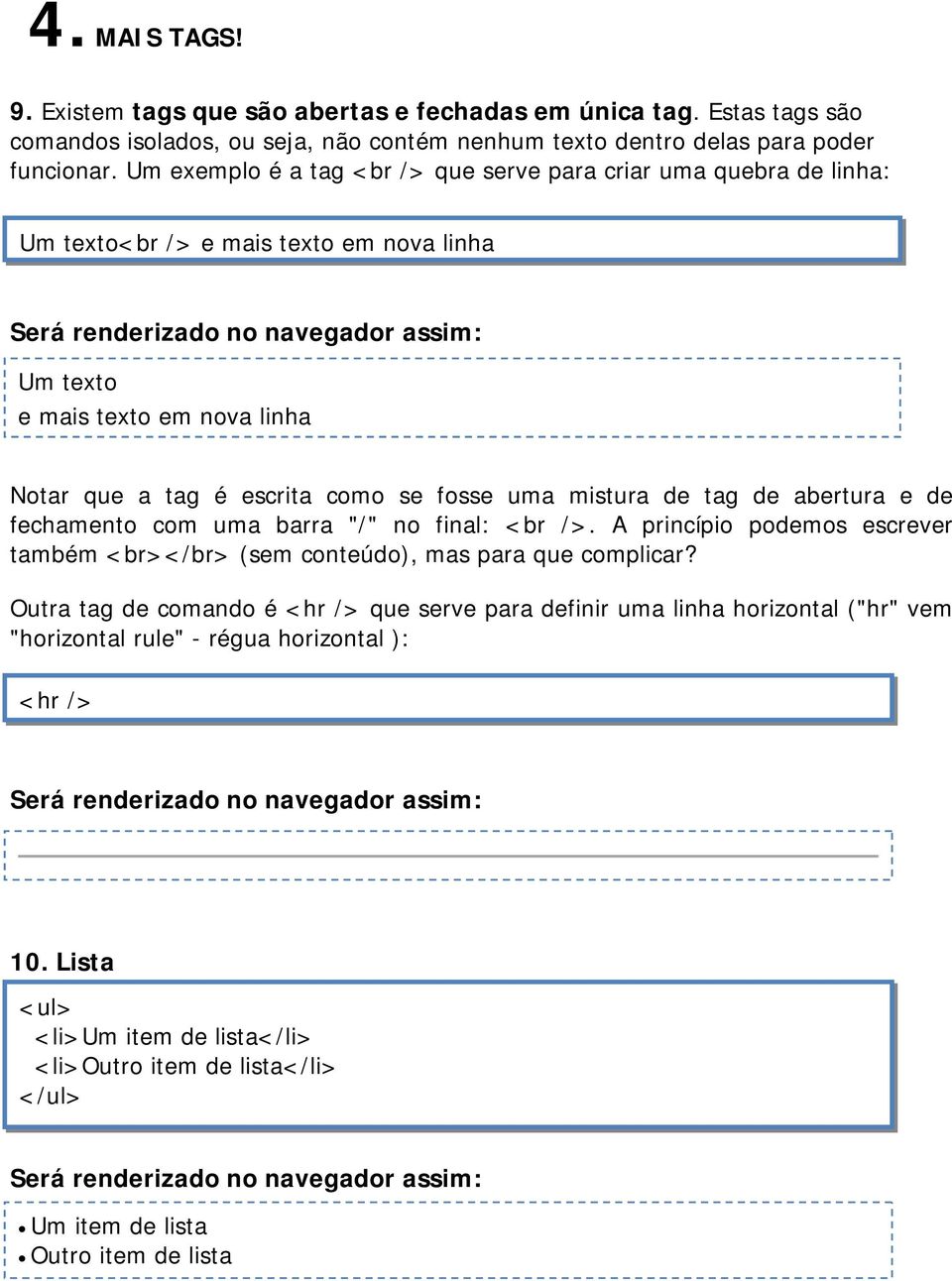 4. MAIS TAGS!

9. Existem tags que são abertas e fechadas em única tag. Estas tags são comandos isolados, ou seja, não contém nenhum texto dentro delas para poder funcionar. Um exemplo é a tag <br /> que serve para criar uma quebra de linha:

Um texto<br /> e mais texto em nova linha

Será renderizado no navegador assim:

Um texto
e mais texto em nova linha

Notar que a tag é escrita como se fosse uma mistura de tag de abertura e de fechamento com uma barra "/" no final: <br />. A princípio podemos escrever também <br></br> (sem conteúdo), mas para que complicar?

Outra tag de comando é <hr /> que serve para definir uma linha horizontal ("hr" vem "horizontal rule" - régua horizontal ):

<hr />

Será renderizado no navegador assim:

10. Lista

<ul>
<li>Um item de lista</li>
<li>Outro item de lista</li>
</ul>

Será renderizado no navegador assim:

• Um item de lista
• Outro item de lista